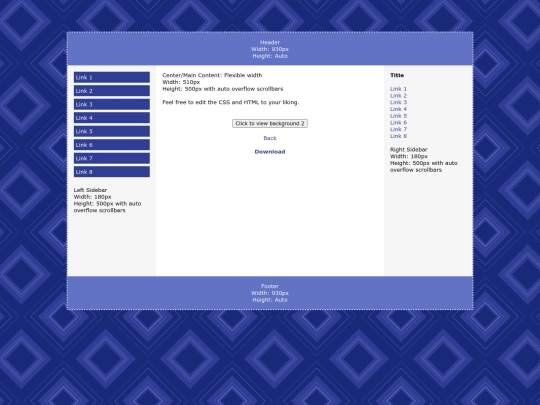 Header
Width: 930px
Height: Auto

Link 1
Link 2
Link 3
Link 4
Link 5
Link 6
Link 7
Link 8

Left Sidebar
Width: 180px
Height: 500px with auto overflow scrollbars

Center/Main Content: Flexible width
Width: 510px
Height: 500px with auto overflow scrollbars

Feel free to edit the CSS and HTML to your liking.

Click to view background 2

Back

Download

Title

Link 1
Link 2
Link 3
Link 4
Link 5
Link 6
Link 7
Link 8

Right Sidebar
Width: 180px
Height: 500px with auto overflow scrollbars

Footer
Width: 930px
Height: Auto